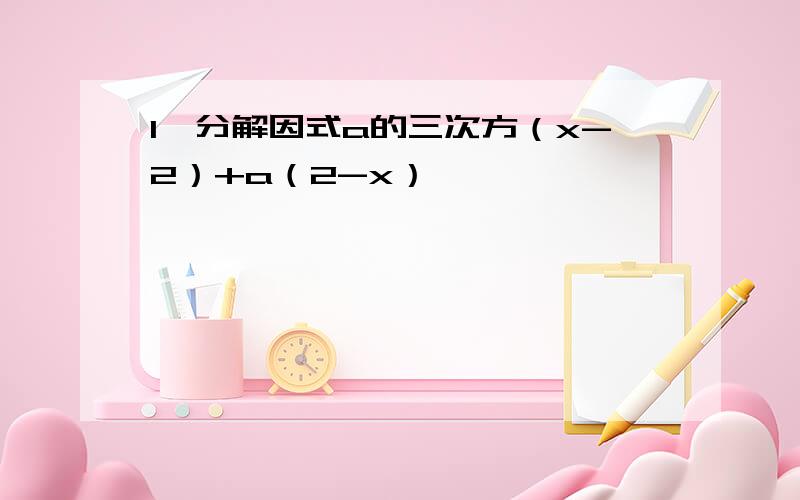 1、分解因式a的三次方（x-2）+a（2-x）